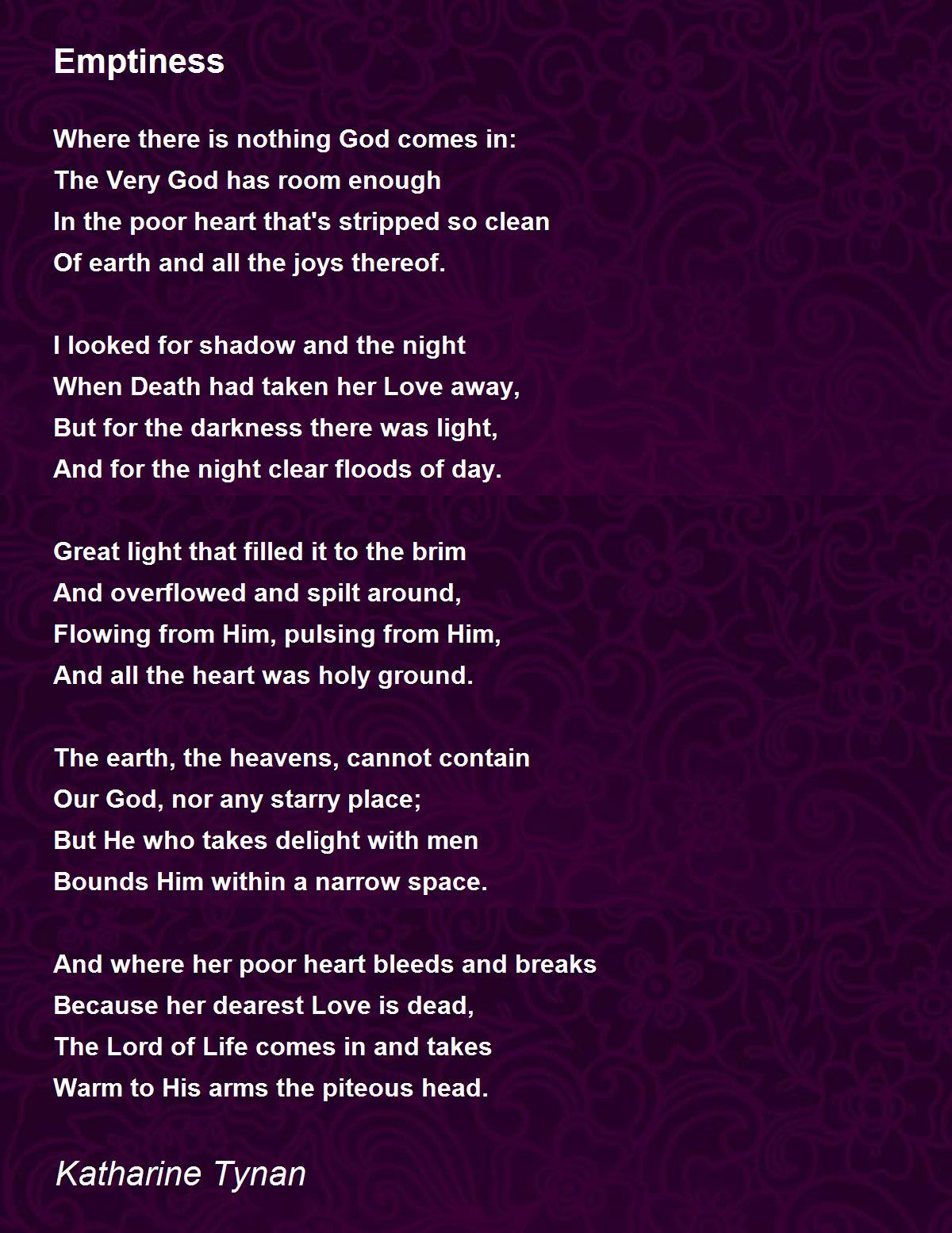 Emptiness

Where there is nothing God comes in:
The Very God has room enough
In the poor heart that's stripped so clean
Of earth and all the joys thereof.

I looked for shadow and the night
When Death had taken her Love away,
But for the darkness there was light,
And for the night clear floods of day.

Great light that filled it to the brim
And overflowed and spilt around,
Flowing from Him, pulsing from Him,
And all the heart was holy ground.

The earth, the heavens, cannot contain
Our God, nor any starry place;
But He who takes delight with men
Bounds Him within a narrow space.

And where her poor heart bleeds and breaks
Because her dearest Love is dead,
The Lord of Life comes in and takes
Warm to His arms the piteous head.

Katharine Tynan